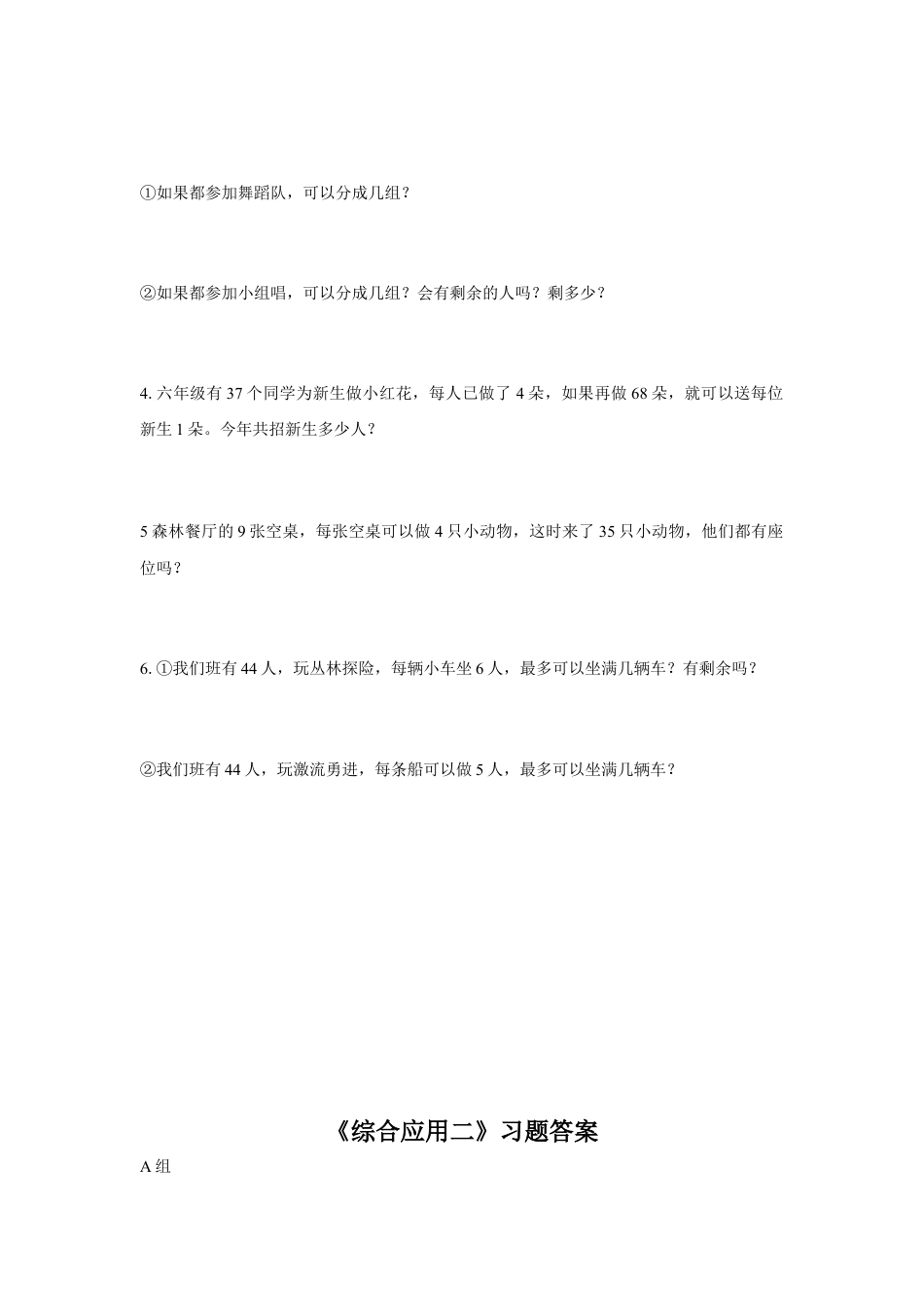 ①如果都参加舞蹈队，可以分成几组？

②如果都参加小组唱，可以分成几组？会有剩余的人吗？剩多少？

4. 六年级有 37 个同学为新生做小红花，每人已做了 4 朵，如果再做 68 朵，就可以送每位新生 1 朵。今年共招新生多少人？

5 森林餐厅的 9 张空桌，每张空桌可以做 4 只小动物，这时来了 35 只小动物，他们都有座位吗？

6. ①我们班有 44 人，玩丛林探险，每辆小车坐 6 人，最多可以坐满几辆车？有剩余吗？

②我们班有 44 人，玩激流勇进，每条船可以做 5 人，最多可以坐满几辆车？

《综合应用二》习题答案

A 组